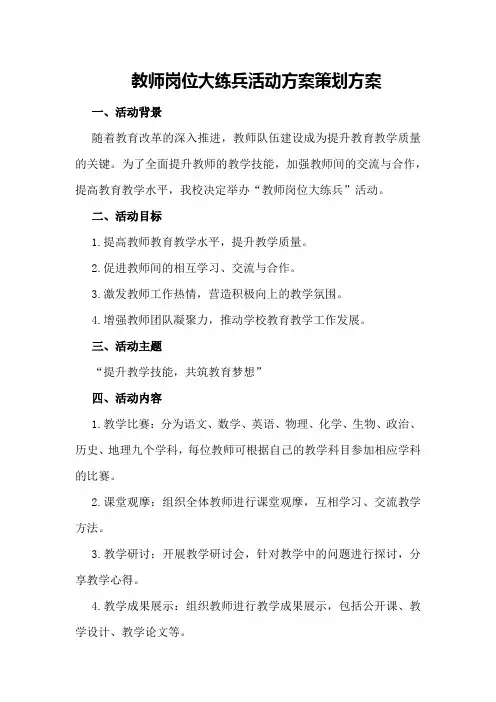 教师岗位大练兵活动方案策划方案

一、活动背景

随着教育改革的深入推进，教师队伍建设成为提升教育教学质量的关键。为了全面提升教师的教学技能，加强教师间的交流与合作，提高教育教学水平，我校决定举办“教师岗位大练兵”活动。

二、活动目标

1.提高教师教育教学水平，提升教学质量。

2.促进教师间的相互学习、交流与合作。

3.激发教师工作热情，营造积极向上的教学氛围。

4.增强教师团队凝聚力，推动学校教育教学工作发展。

三、活动主题

“提升教学技能，共筑教育梦想”

四、活动内容

1.教学比赛：分为语文、数学、英语、物理、化学、生物、政治、历史、地理九个学科，每位教师可根据自己的教学科目参加相应学科的比赛。

2.课堂观摩：组织全体教师进行课堂观摩，互相学习、交流教学方法。

3.教学研讨：开展教学研讨会，针对教学中的问题进行探讨，分享教学心得。

4.教学成果展示：组织教师进行教学成果展示，包括公开课、教学设计、教学论文等。